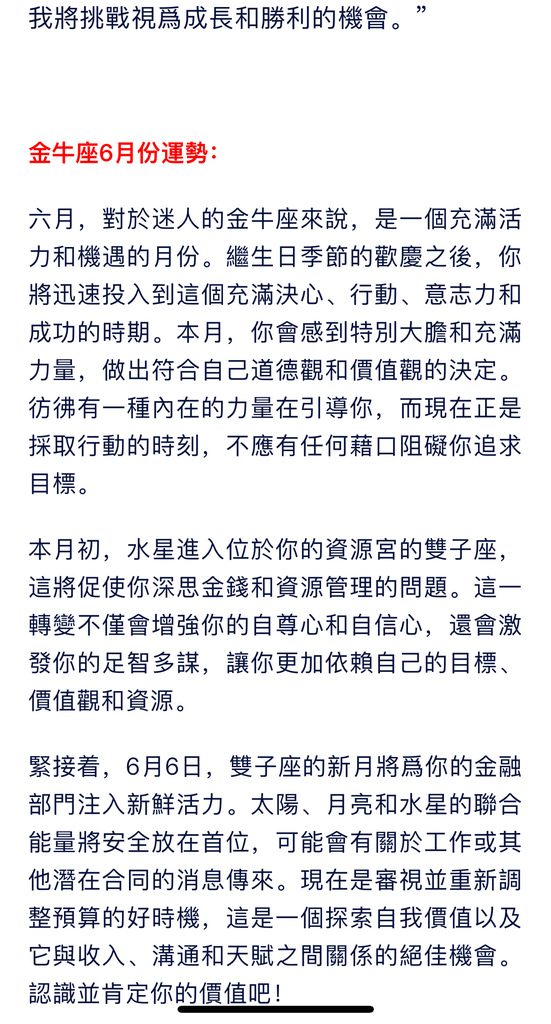 我將挑戰視爲成長和勝利的機會。”

金牛座6月份運勢：

六月，對於迷人的金牛座來說，是一個充滿活力和機遇的月份。繼生日季節的歡慶之後，你將迅速投入到這個充滿決心、行動、意志力和成功的時期。本月，你會感到特別大膽和充滿力量，做出符合自己道德觀和價值觀的決定。彷彿有一種內在的力量在引導你，而現在正是採取行動的時刻，不應有任何藉口阻礙你追求目標。

本月初，水星進入位於你的資源宮的雙子座，這將促使你深思金錢和資源管理的問題。這一轉變不僅會增強你的自尊心和自信心，還會激發你的足智多謀，讓你更加依賴自己的目標、價值觀和資源。

緊接着，6月6日，雙子座的新月將爲你的金融部門注入新鮮活力。太陽、月亮和水星的聯合能量將安全放在首位，可能會有關於工作或其他潛在合同的消息傳來。現在是審視並重新調整預算的好時機，這是一個探索自我價值以及它與收入、溝通和天賦之間關係的絕佳機會。認識並肯定你的價值吧！